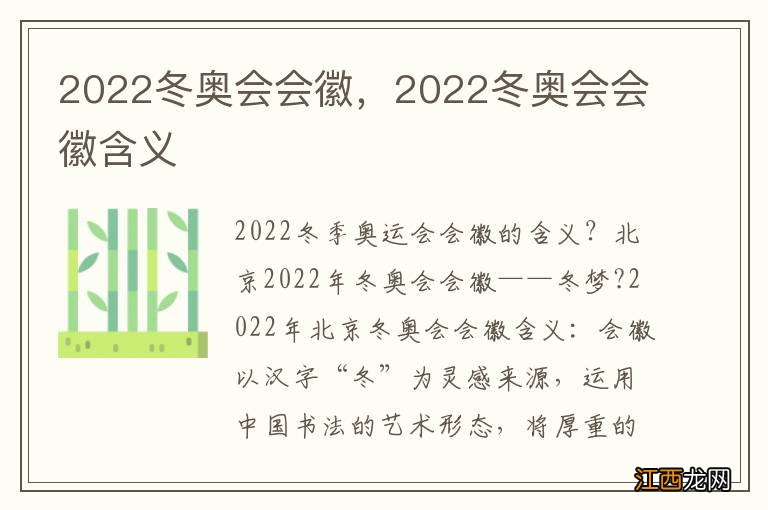 2022冬奥会会徽，2022冬奥会会徽含义

2022冬季奥运会会徽的含义？北京2022年冬奥会会徽——冬梦?2022年北京冬奥会会徽含义：会徽以汉字“冬”为灵感来源，运用中国书法的艺术形态，将厚重的

江西龙网